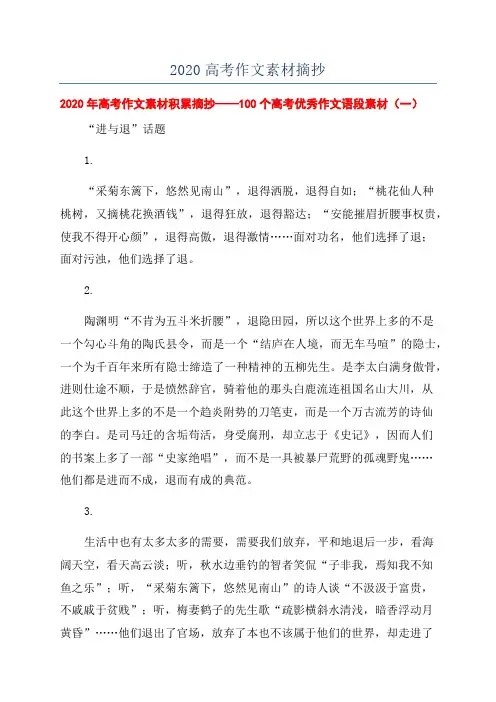 2020 高考作文素材摘抄

2020 年高考作文素材积累摘抄——100 个高考优秀作文语段素材（一）

“进与退”话题

1.

“采菊东篱下，悠然见南山”，退得洒脱，退得自如；“桃花仙人种桃树，又摘桃花换酒钱”，退得狂放，退得豁达；“安能摧眉折腰事权贵，使我不得开心颜”，退得高傲，退得激情……面对功名，他们选择了退；面对污浊，他们选择了退。

2.

陶渊明“不肯为五斗米折腰”，退隐田园，所以这个世界上多的不是一个勾心斗角的陶氏县令，而是一个“结庐在人境，而无车马喧”的隐士，一个为千百年来所有隐士缔造了一种精神的五柳先生。是李太白满身傲骨，进则仕途不顺，于是愤然辞官，骑着他的那头白鹿流连祖国名山大川，从此这个世界上多的不是一个趋炎附势的刀笔吏，而是一个万古流芳的诗仙的李白。是司马迁的含垢苟活，身受腐刑，却立志于《史记》，因而人们的书案上多了一部“史家绝唱”，而不是一具被暴尸荒野的孤魂野鬼……他们都是进而不成，退而有成的典范。

3.

生活中也有太多太多的需要，需要我们放弃，平和地退后一步，看海阔天空，看天高云淡；听，秋水边垂钓的智者笑侃“子非我，焉知我不知鱼之乐”；听，“采菊东篱下，悠然见南山”的诗人谈“不汲汲于富贵，不戚戚于贫贱”；听，梅妻鹤子的先生歌“疏影横斜水清浅，暗香浮动月黄昏”……他们退出了官场，放弃了本也不该属于他们的世界，却走进了